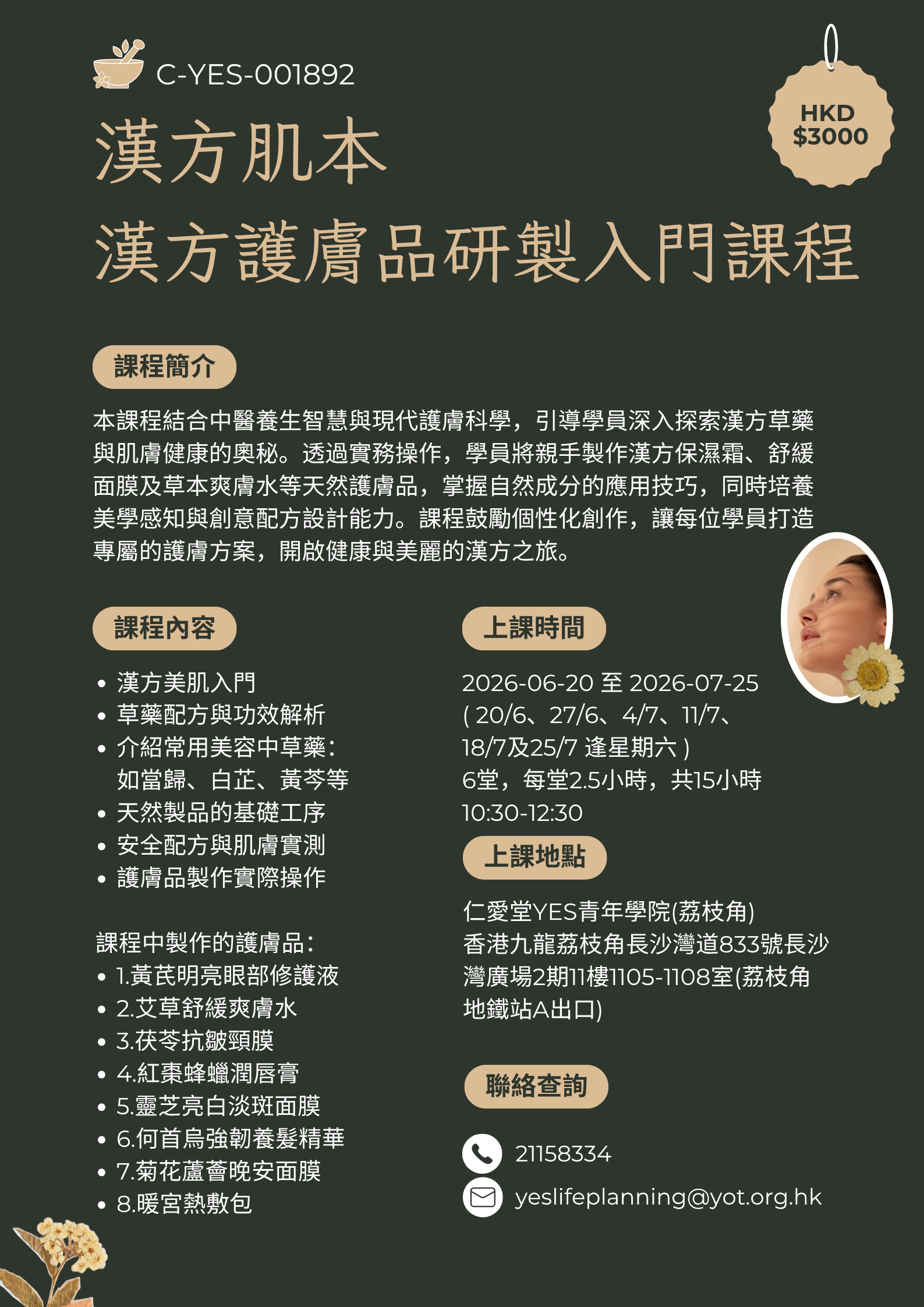 C-YES-001892

HKD $3000

漢方肌本
漢方護膚品研製入門課程

課程簡介

本課程結合中醫養生智慧與現代護膚科學，引導學員深入探索漢方草藥與肌膚健康的奧秘。透過實務操作，學員將親手製作漢方保濕霜、舒緩面膜及草本爽膚水等天然護膚品，掌握自然成分的應用技巧，同時培養美學感知與創意配方設計能力。課程鼓勵個性化創作，讓每位學員打造專屬的護膚方案，開啟健康與美麗的漢方之旅。

課程內容

• 漢方美肌入門
• 草藥配方與功效解析
• 介紹常用美容中草藥：如當歸、白芷、黃芩等
• 天然製品的基礎工序
• 安全配方與肌膚實測
• 護膚品製作實際操作

課程中製作的護膚品：
• 1.黃芪明亮眼部修護液
• 2.艾草舒緩爽膚水
• 3.茯苓抗皺頸膜
• 4.紅棗蜂蠟潤唇膏
• 5.靈芝亮白淡斑面膜
• 6.何首烏強韌養髮精華
• 7.菊花蘆薈晚安面膜
• 8.暖宮熱敷包

上課時間

2026-06-20 至 2026-07-25
( 20/6、27/6、4/7、11/7、18/7及25/7 逢星期六 )
6堂，每堂2.5小時，共15小時
10:30-12:30

上課地點

仁愛堂YES青年學院(荔枝角)
香港九龍荔枝角長沙灣道833號長沙灣廣場2期11樓1105-1108室(荔枝角地鐵站A出口)

聯絡查詢

21158334
yeslifeplanning@yot.org.hk